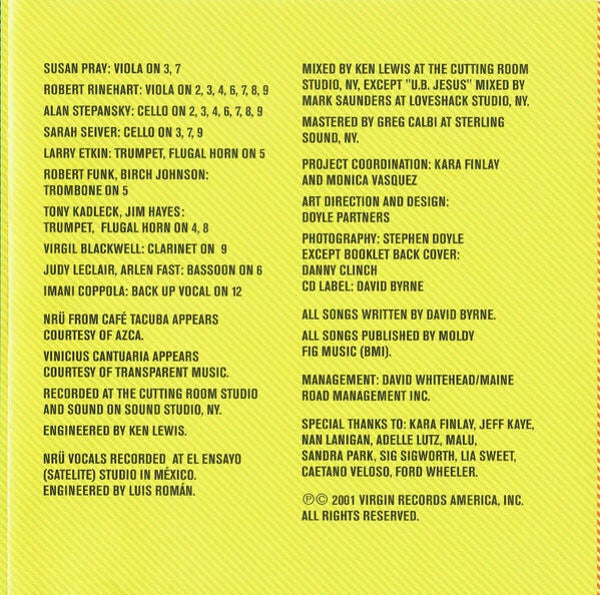 SUSAN PRAY: VIOLA ON 3, 7

ROBERT RINEHART: VIOLA ON 2, 3, 4, 6, 7, 8, 9

ALAN STEPANSKY: CELLO ON 2, 3, 4, 6, 7, 8, 9

SARAH SEIVER: CELLO ON 3, 7, 9

LARRY ETKIN: TRUMPET, FLUGAL HORN ON 5

ROBERT FUNK, BIRCH JOHNSON: TROMBONE ON 5

TONY KADLECK, JIM HAYES: TRUMPET, FLUGAL HORN ON 4, 8

VIRGIL BLACKWELL: CLARINET ON 9

JUDY LECLAIR, ARLEN FAST: BASSOON ON 6

IMANI COPPOLA: BACK UP VOCAL ON 12

NRÜ FROM CAFÉ TACUBA APPEARS COURTESY OF AZCA.

VINICIUS CANTUARIA APPEARS COURTESY OF TRANSPARENT MUSIC.

RECORDED AT THE CUTTING ROOM STUDIO AND SOUND ON SOUND STUDIO, NY.

ENGINEERED BY KEN LEWIS.

NRÜ VOCALS RECORDED AT EL ENSAYO (SATELITE) STUDIO IN MÉXICO. ENGINEERED BY LUIS ROMÁN.

MIXED BY KEN LEWIS AT THE CUTTING ROOM STUDIO, NY, EXCEPT "U.B. JESUS" MIXED BY MARK SAUNDERS AT LOVESHACK STUDIO, NY.

MASTERED BY GREG CALBI AT STERLING SOUND, NY.

PROJECT COORDINATION: KARA FINLAY AND MONICA VASQUEZ

ART DIRECTION AND DESIGN: DOYLE PARTNERS

PHOTOGRAPHY: STEPHEN DOYLE
EXCEPT BOOKLET BACK COVER: DANNY CLINCH
CD LABEL: DAVID BYRNE

ALL SONGS WRITTEN BY DAVID BYRNE.

ALL SONGS PUBLISHED BY MOLDY FIG MUSIC (BMI).

MANAGEMENT: DAVID WHITEHEAD/MAINE ROAD MANAGEMENT INC.

SPECIAL THANKS TO: KARA FINLAY, JEFF KAYE, NAN LANIGAN, ADELLE LUTZ, MALU, SANDRA PARK, SIG SIGWORTH, LIA SWEET, CAETANO VELOSO, FORD WHEELER.

℗© 2001 VIRGIN RECORDS AMERICA, INC. ALL RIGHTS RESERVED.